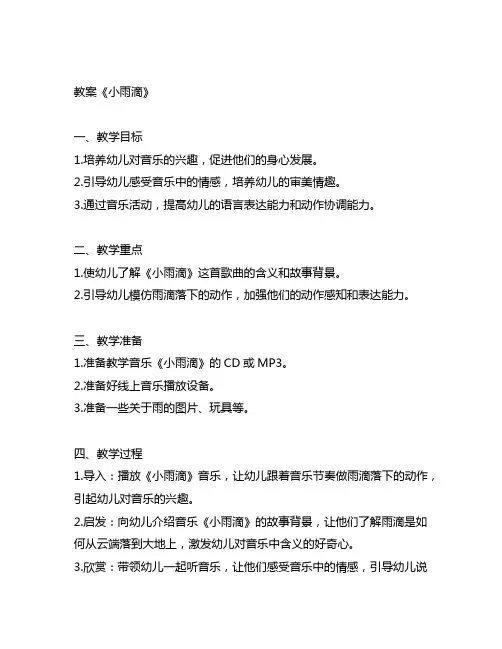 教案《小雨滴》

一、教学目标
1.培养幼儿对音乐的兴趣，促进他们的身心发展。
2.引导幼儿感受音乐中的情感，培养幼儿的审美情趣。
3.通过音乐活动，提高幼儿的语言表达能力和动作协调能力。

二、教学重点
1.使幼儿了解《小雨滴》这首歌曲的含义和故事背景。
2.引导幼儿模仿雨滴落下的动作，加强他们的动作感知和表达能力。

三、教学准备
1.准备教学音乐《小雨滴》的 CD 或 MP3。
2.准备好线上音乐播放设备。
3.准备一些关于雨的图片、玩具等。

四、教学过程
1.导入：播放《小雨滴》音乐，让幼儿跟着音乐节奏做雨滴落下的动作，引起幼儿对音乐的兴趣。
2.启发：向幼儿介绍音乐《小雨滴》的故事背景，让他们了解雨滴是如何从云端落到大地上，激发幼儿对音乐中含义的好奇心。
3.欣赏：带领幼儿一起听音乐，让他们感受音乐中的情感，引导幼儿说